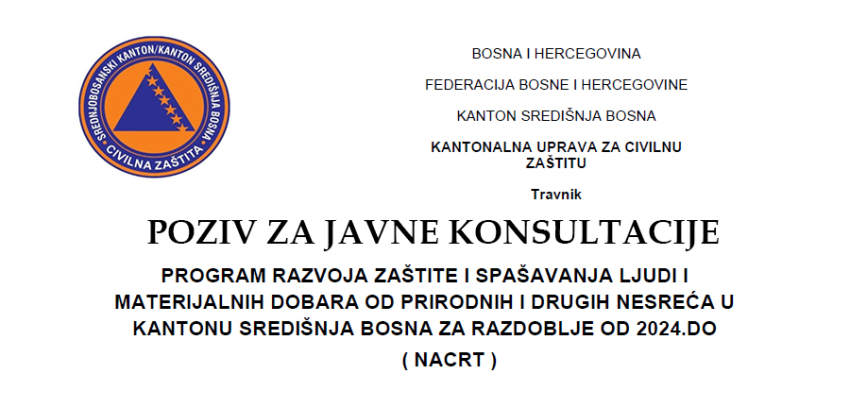 SREDNJOBOSANSKI KANTON/KANTON SREDIŠNJA BOSNA
CIVILNA ZAŠTITA

BOSNA I HERCEGOVINA

FEDERACIJA BOSNE I HERCEGOVINE

KANTON SREDIŠNJA BOSNA

KANTONALNA UPRAVA ZA CIVILNU ZAŠTITU

Travnik

POZIV ZA JAVNE KONSULTACIJE

PROGRAM RAZVOJA ZAŠTITE I SPAŠAVANJA LJUDI I MATERIJALNIH DOBARA OD PRIRODNIH I DRUGIH NESREĆA U KANTONU SREDIŠNJA BOSNA ZA RAZDOBLJE OD 2024.DO

( NACRT )